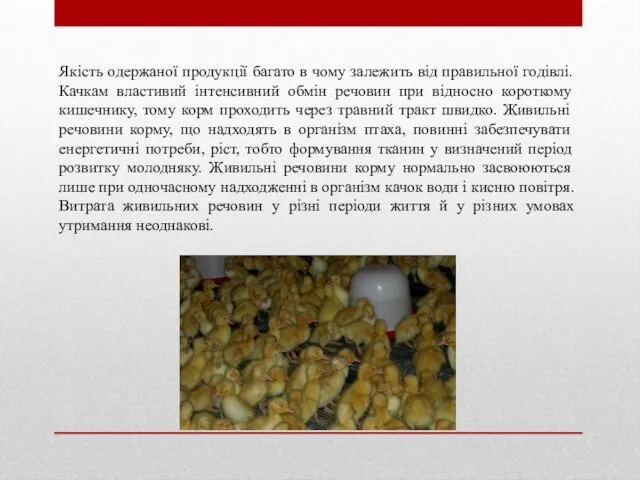 Якість одержаної продукції багато в чому залежить від правильної годівлі. Качкам властивий інтенсивний обмін речовин при відносно короткому кишечнику, тому корм проходить через травний тракт швидко. Живильні речовини корму, що надходять в організм птаха, повинні забезпечувати енергетичні потреби, ріст, тобто формування тканин у визначений період розвитку молодняку. Живильні речовини корму нормально засвоюються лише при одночасному надходженні в організм качок води і кисню повітря. Витрата живильних речовин у різні періоди життя й у різних умовах утримання неоднакові.